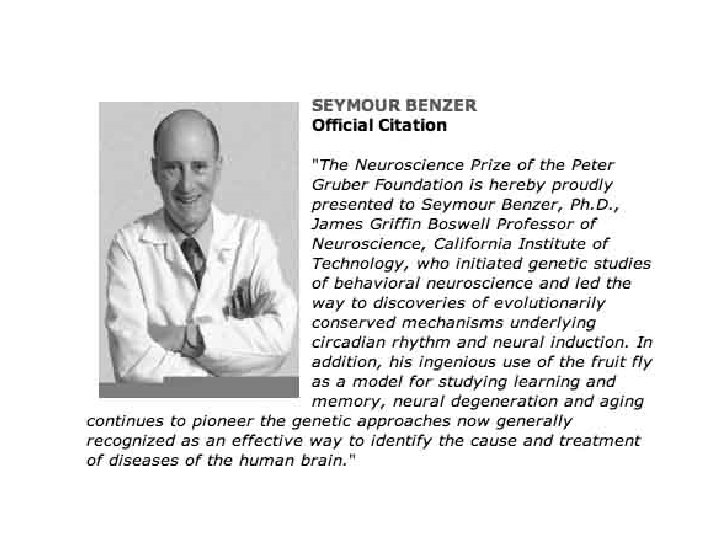 SEYMOUR BENZER
Official Citation

"The Neuroscience Prize of the Peter Gruber Foundation is hereby proudly presented to Seymour Benzer, Ph.D., James Griffin Boswell Professor of Neuroscience, California Institute of Technology, who initiated genetic studies of behavioral neuroscience and led the way to discoveries of evolutionarily conserved mechanisms underlying circadian rhythm and neural induction. In addition, his ingenious use of the fruit fly as a model for studying learning and memory, neural degeneration and aging continues to pioneer the genetic approaches now generally recognized as an effective way to identify the cause and treatment of diseases of the human brain."